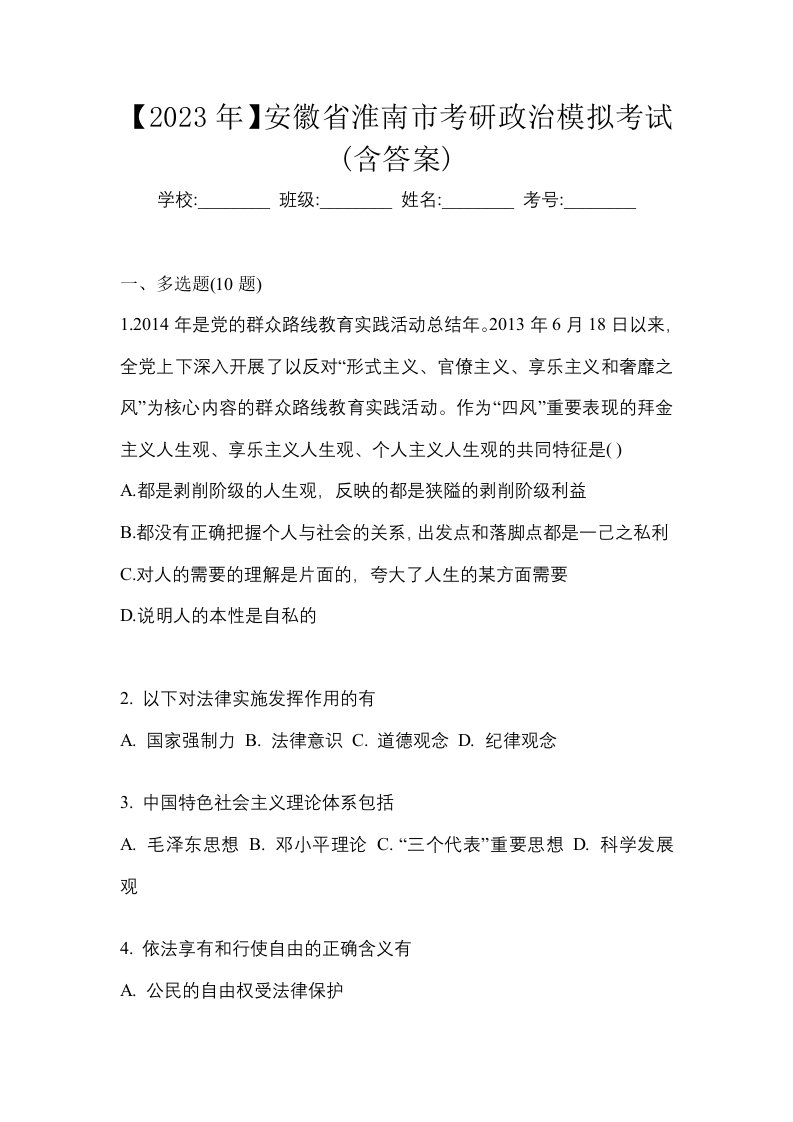 【2023 年】安徽省淮南市考研政治模拟考试(含答案)

学校:________ 班级:________ 姓名:________ 考号:________

一、多选题(10 题)

1.2014 年是党的群众路线教育实践活动总结年。2013 年 6 月 18 日以来,全党上下深入开展了以反对“形式主义、官僚主义、享乐主义和奢靡之风”为核心内容的群众路线教育实践活动。作为“四风”重要表现的拜金主义人生观、享乐主义人生观、个人主义人生观的共同特征是( )

A.都是剥削阶级的人生观,反映的都是狭隘的剥削阶级利益

B.都没有正确把握个人与社会的关系,出发点和落脚点都是一己之私利

C.对人的需要的理解是片面的,夸大了人生的某方面需要

D.说明人的本性是自私的

2. 以下对法律实施发挥作用的有

A. 国家强制力 B. 法律意识 C. 道德观念 D. 纪律观念

3. 中国特色社会主义理论体系包括

A. 毛泽东思想 B. 邓小平理论 C. “三个代表”重要思想 D. 科学发展观

4. 依法享有和行使自由的正确含义有

A. 公民的自由权受法律保护